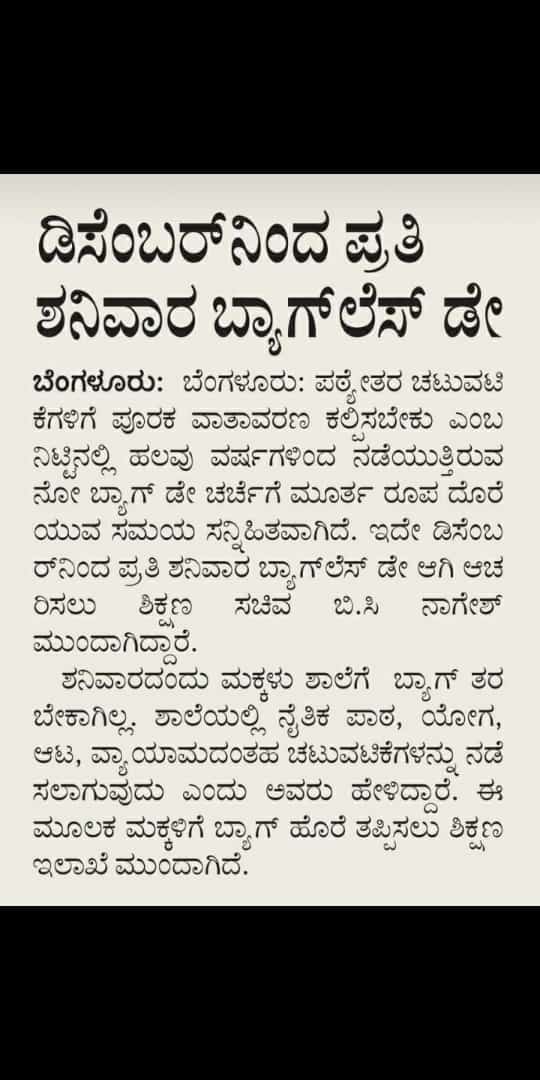 ಡಿಸೆಂಬರ್‌ನಿಂದ ಪ್ರತಿ ಶನಿವಾರ ಬ್ಯಾಗ್‌ಲೆಸ್ ಡೇ

ಬೆಂಗಳೂರು: ಬೆಂಗಳೂರು: ಪಠ್ಯೇತರ ಚಟುವಟಿಕೆಗಳಿಗೆ ಪೂರಕ ವಾತಾವರಣ ಕಲ್ಪಿಸಬೇಕು ಎಂಬ ನಿಟ್ಟಿನಲ್ಲಿ ಹಲವು ವರ್ಷಗಳಿಂದ ನಡೆಯುತ್ತಿರುವ ನೋ ಬ್ಯಾಗ್ ಡೇ ಚರ್ಚೆಗೆ ಮೂರ್ತ ರೂಪ ದೊರೆಯುವ ಸಮಯ ಸನ್ನಿಹಿತವಾಗಿದೆ. ಇದೇ ಡಿಸೆಂಬರ್‌ನಿಂದ ಪ್ರತಿ ಶನಿವಾರ ಬ್ಯಾಗ್‌ಲೆಸ್ ಡೇ ಆಗಿ ಆಚರಿಸಲು ಶಿಕ್ಷಣ ಸಚಿವ ಬಿ.ಸಿ ನಾಗೇಶ್ ಮುಂದಾಗಿದ್ದಾರೆ.

ಶನಿವಾರದಂದು ಮಕ್ಕಳು ಶಾಲೆಗೆ ಬ್ಯಾಗ್ ತರಬೇಕಾಗಿಲ್ಲ. ಶಾಲೆಯಲ್ಲಿ ನೈತಿಕ ಪಾಠ, ಯೋಗ, ಆಟ, ವ್ಯಾಯಾಮದಂತಹ ಚಟುವಟಿಕೆಗಳನ್ನು ನಡೆಸಲಾಗುವುದು ಎಂದು ಅವರು ಹೇಳಿದ್ದಾರೆ. ಈ ಮೂಲಕ ಮಕ್ಕಳಿಗೆ ಬ್ಯಾಗ್ ಹೊರೆ ತಪ್ಪಿಸಲು ಶಿಕ್ಷಣ ಇಲಾಖೆ ಮುಂದಾಗಿದೆ.